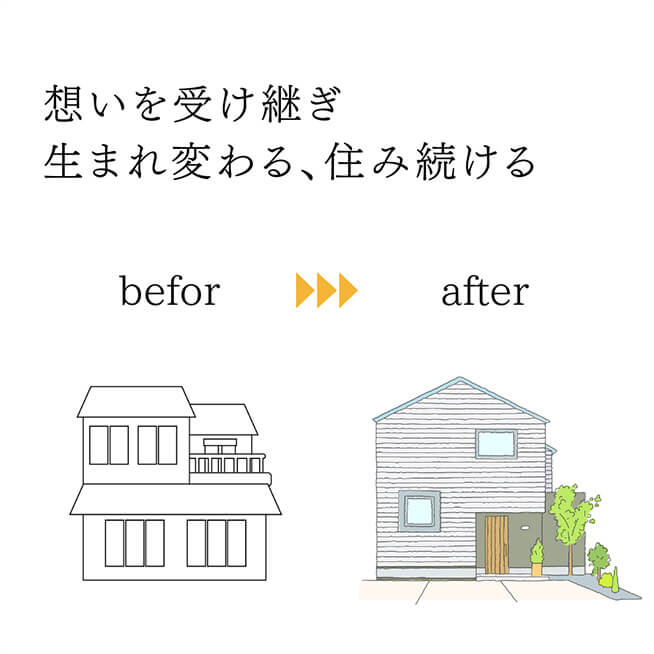 想いを受け継ぎ
生まれ変わる、住み続ける

befor after